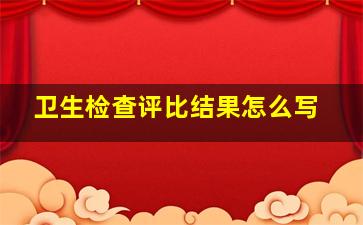 卫生检查评比结果怎么写